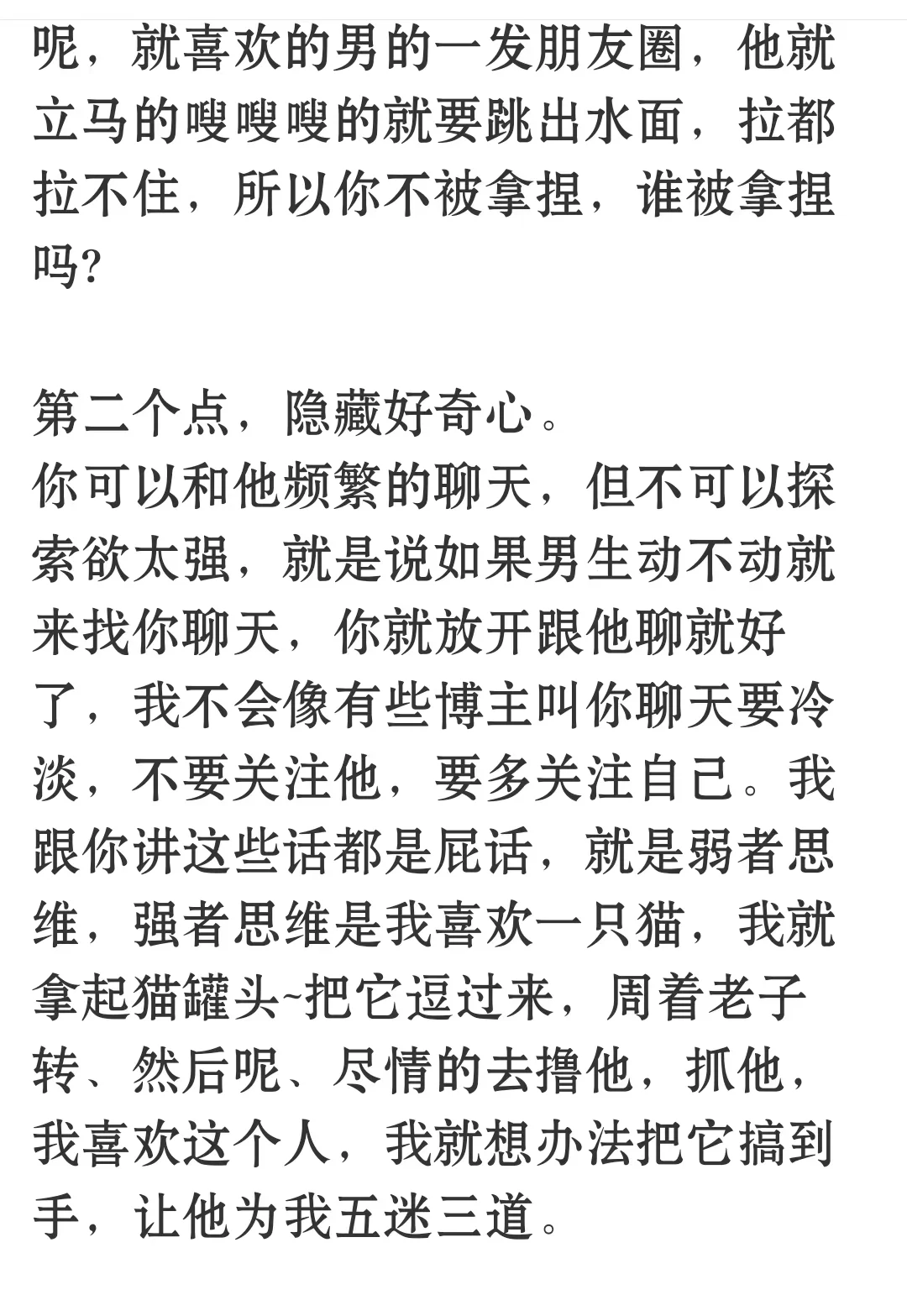 呢，就喜欢的男的一发朋友圈，他就立马的嗖嗖嗖的就要跳出水面，拉都拉不住，所以你不被拿捏，谁被拿捏吗？

第二个点，隐藏好奇心。
你可以和他频繁的聊天，但不可以探索欲太强，就是说如果男生动不动就来找你聊天，你就放开跟他聊就好了，我不会像有些博主叫你聊天要冷淡，不要关注他，要多关注自己。我跟你讲这些话都是屁话，就是弱者思维，强者思维是我喜欢一只猫，我就拿起猫罐头~把它逗过来，周着老子转、然后呢、尽情的去撸他，抓他，我喜欢这个人，我就想办法把它搞到手，让他为我五迷三道。